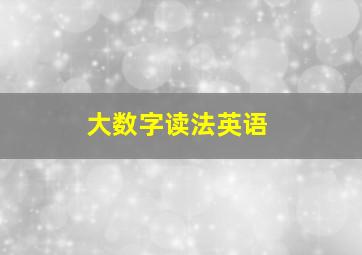 大数字读法英语